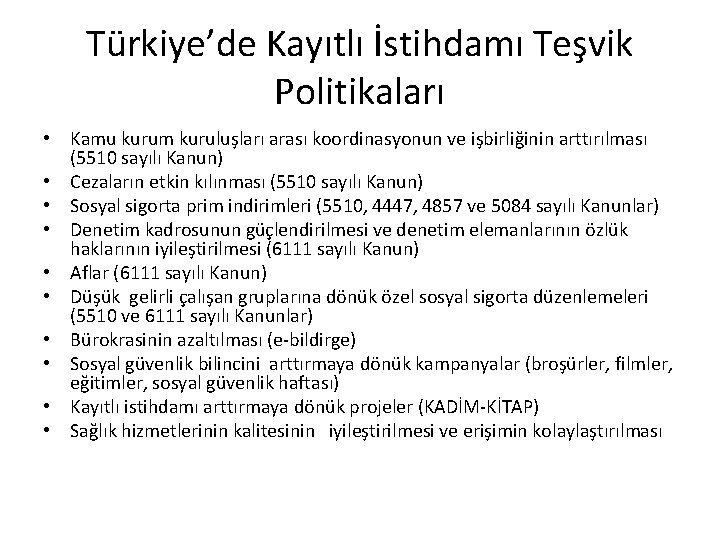 Türkiye'de Kayıtlı İstihdamı Teşvik Politikaları

• Kamu kurum kuruluşları arası koordinasyonun ve işbirliğinin arttırılması (5510 sayılı Kanun)
• Cezaların etkin kılınması (5510 sayılı Kanun)
• Sosyal sigorta prim indirimleri (5510, 4447, 4857 ve 5084 sayılı Kanunlar)
• Denetim kadrosunun güçlendirilmesi ve denetim elemanlarının özlük haklarının iyileştirilmesi (6111 sayılı Kanun)
• Aflar (6111 sayılı Kanun)
• Düşük gelirli çalışan gruplarına dönük özel sosyal sigorta düzenlemeleri (5510 ve 6111 sayılı Kanunlar)
• Bürokrasinin azaltılması (e-bildirge)
• Sosyal güvenlik bilincini arttırmaya dönük kampanyalar (broşürler, filmler, eğitimler, sosyal güvenlik haftası)
• Kayıtlı istihdamı arttırmaya dönük projeler (KADİM-KİTAP)
• Sağlık hizmetlerinin kalitesinin iyileştirilmesi ve erişimin kolaylaştırılması